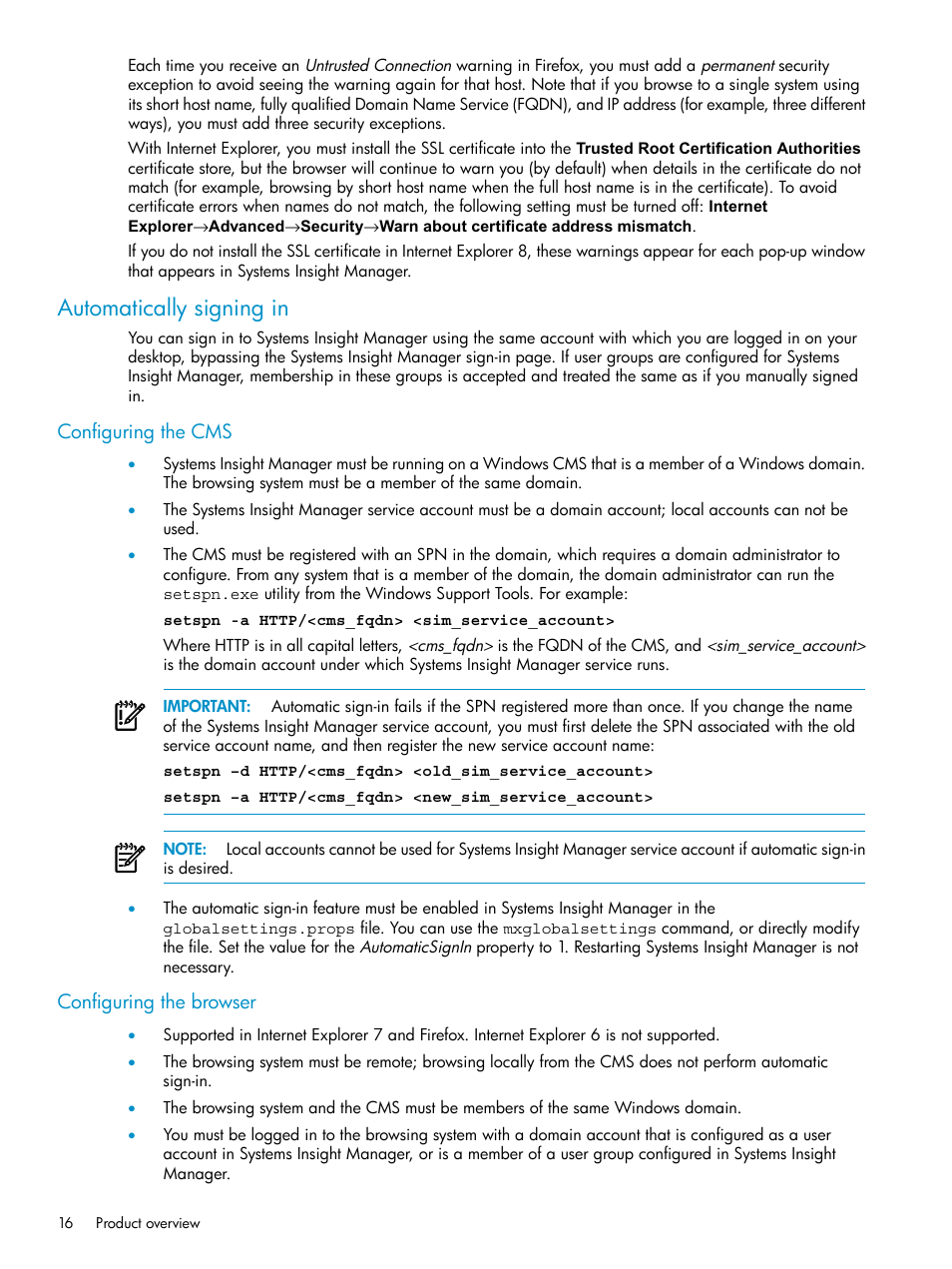 Each time you receive an Untrusted Connection warning in Firefox, you must add a permanent security exception to avoid seeing the warning again for that host. Note that if you browse to a single system using its short host name, fully qualified Domain Name Service (FQDN), and IP address (for example, three different ways), you must add three security exceptions.

With Internet Explorer, you must install the SSL certificate into the Trusted Root Certification Authorities certificate store, but the browser will continue to warn you (by default) when details in the certificate do not match (for example, browsing by short host name when the full host name is in the certificate). To avoid certificate errors when names do not match, the following setting must be turned off: Internet Explorer→Advanced→Security→Warn about certificate address mismatch.

If you do not install the SSL certificate in Internet Explorer 8, these warnings appear for each pop-up window that appears in Systems Insight Manager.

Automatically signing in

You can sign in to Systems Insight Manager using the same account with which you are logged in on your desktop, bypassing the Systems Insight Manager sign-in page. If user groups are configured for Systems Insight Manager, membership in these groups is accepted and treated the same as if you manually signed in.

Configuring the CMS

• Systems Insight Manager must be running on a Windows CMS that is a member of a Windows domain. The browsing system must be a member of the same domain.
• The Systems Insight Manager service account must be a domain account; local accounts can not be used.
• The CMS must be registered with an SPN in the domain, which requires a domain administrator to configure. From any system that is a member of the domain, the domain administrator can run the setspn.exe utility from the Windows Support Tools. For example:
setspn -a HTTP/<cms_fqdn> <sim_service_account>
Where HTTP is in all capital letters, <cms_fqdn> is the FQDN of the CMS, and <sim_service_account> is the domain account under which Systems Insight Manager service runs.

IMPORTANT: Automatic sign-in fails if the SPN registered more than once. If you change the name of the Systems Insight Manager service account, you must first delete the SPN associated with the old service account name, and then register the new service account name:
setspn -d HTTP/<cms_fqdn> <old_sim_service_account>
setspn -a HTTP/<cms_fqdn> <new_sim_service_account>

NOTE: Local accounts cannot be used for Systems Insight Manager service account if automatic sign-in is desired.

• The automatic sign-in feature must be enabled in Systems Insight Manager in the globalsettings.props file. You can use the mxglobalsettings command, or directly modify the file. Set the value for the AutomaticSignIn property to 1. Restarting Systems Insight Manager is not necessary.

Configuring the browser

• Supported in Internet Explorer 7 and Firefox. Internet Explorer 6 is not supported.
• The browsing system must be remote; browsing locally from the CMS does not perform automatic sign-in.
• The browsing system and the CMS must be members of the same Windows domain.
• You must be logged in to the browsing system with a domain account that is configured as a user account in Systems Insight Manager, or is a member of a user group configured in Systems Insight Manager.

16 Product overview